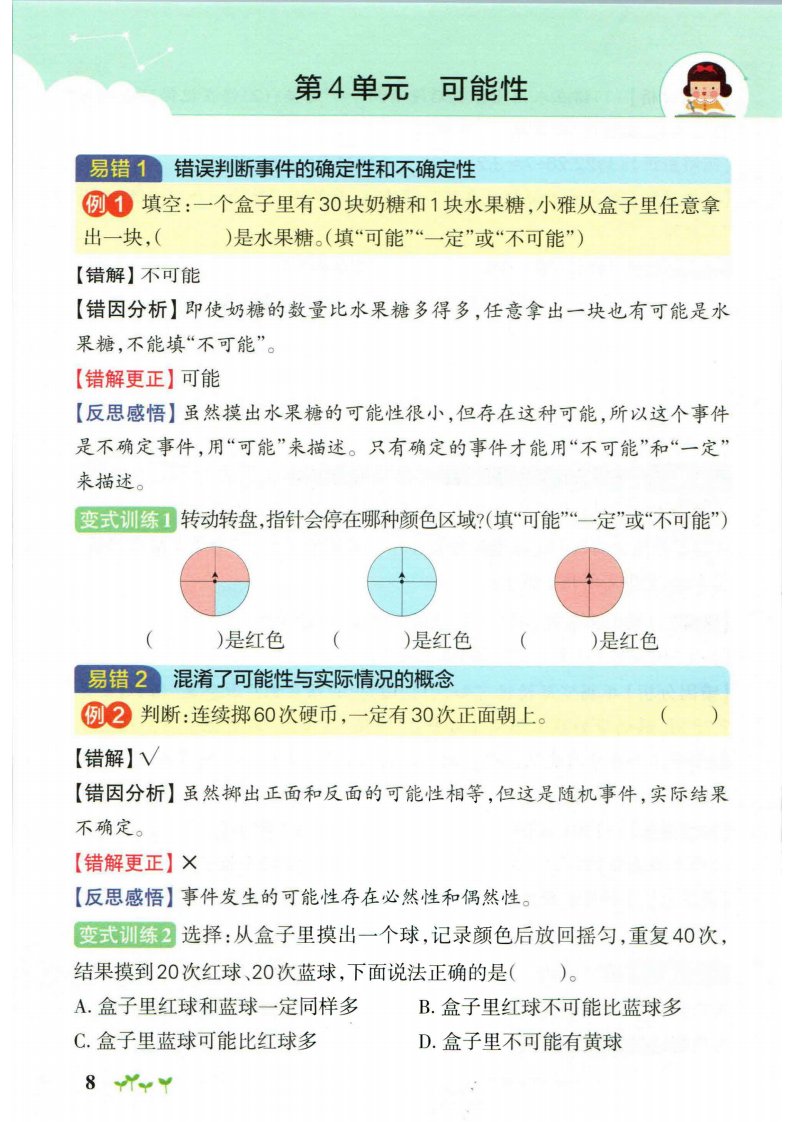 第4单元　可能性

易错1　错误判断事件的确定性和不确定性

例1 填空：一个盒子里有30块奶糖和1块水果糖，小雅从盒子里任意拿出一块，(　　)是水果糖。(填“可能”“一定”或“不可能”)

【错解】不可能

【错因分析】即使奶糖的数量比水果糖多得多，任意拿出一块也有可能是水果糖，不能填“不可能”。

【错解更正】可能

【反思感悟】虽然摸出水果糖的可能性很小，但存在这种可能，所以这个事件是不确定事件，用“可能”来描述。只有确定的事件才能用“不可能”和“一定”来描述。

变式训练1 转动转盘，指针会停在哪种颜色区域?(填“可能”“一定”或“不可能”)

(　　)是红色　(　　)是红色　(　　)是红色

易错2　混淆了可能性与实际情况的概念

例2 判断：连续掷60次硬币，一定有30次正面朝上。　(　　)

【错解】√

【错因分析】虽然掷出正面和反面的可能性相等，但这是随机事件，实际结果不确定。

【错解更正】×

【反思感悟】事件发生的可能性存在必然性和偶然性。

变式训练2 选择：从盒子里摸出一个球，记录颜色后放回摇匀，重复40次，结果摸到20次红球、20次蓝球，下面说法正确的是(　　)。

A. 盒子里红球和蓝球一定同样多　B. 盒子里红球不可能比蓝球多

C. 盒子里蓝球可能比红球多　D. 盒子里不可能有黄球

8